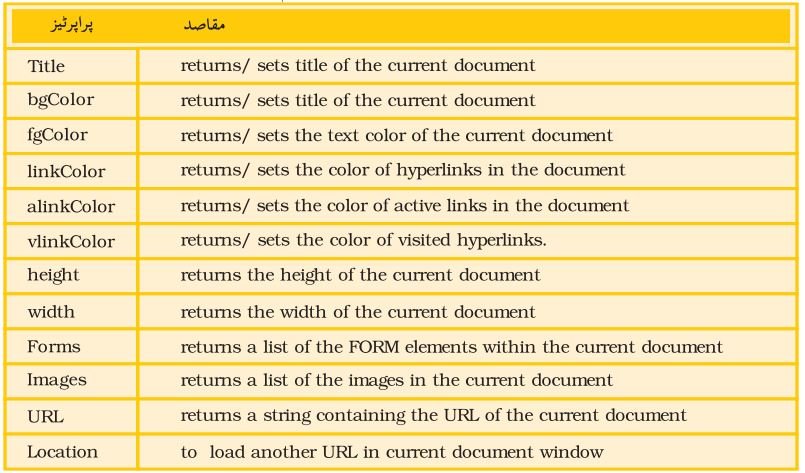 | پراپرٹیز | مقاصد |
|---|---|
| Title | returns/ sets title of the current document |
| bgColor | returns/ sets title of the current document |
| fgColor | returns/ sets the text color of the current document |
| linkColor | returns/ sets the color of hyperlinks in the document |
| alinkColor | returns/ sets the color of active links in the document |
| vlinkColor | returns/ sets the color of visited hyperlinks. |
| height | returns the height of the current document |
| width | returns the width of the current document |
| Forms | returns a list of the FORM elements within the current document |
| Images | returns a list of the images in the current document |
| URL | returns a string containing the URL of the current document |
| Location | to load another URL in current document window |